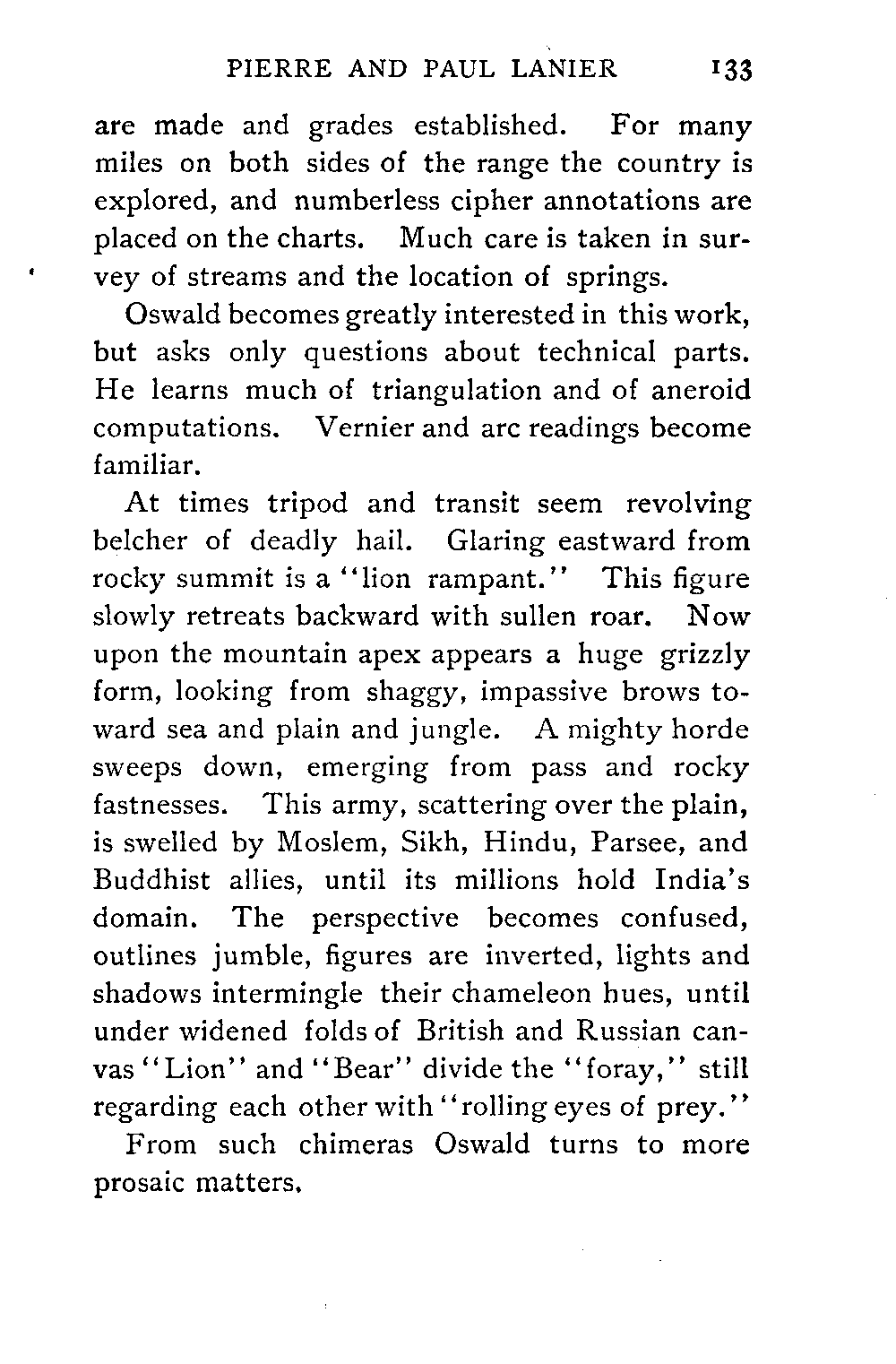 PIERRE AND PAUL LANIER 133

are made and grades established. For many miles on both sides of the range the country is explored, and numberless cipher annotations are placed on the charts. Much care is taken in survey of streams and the location of springs.

Oswald becomes greatly interested in this work, but asks only questions about technical parts. He learns much of triangulation and of aneroid computations. Vernier and arc readings become familiar.

At times tripod and transit seem revolving belcher of deadly hail. Glaring eastward from rocky summit is a "lion rampant." This figure slowly retreats backward with sullen roar. Now upon the mountain apex appears a huge grizzly form, looking from shaggy, impassive brows toward sea and plain and jungle. A mighty horde sweeps down, emerging from pass and rocky fastnesses. This army, scattering over the plain, is swelled by Moslem, Sikh, Hindu, Parsee, and Buddhist allies, until its millions hold India's domain. The perspective becomes confused, outlines jumble, figures are inverted, lights and shadows intermingle their chameleon hues, until under widened folds of British and Russian canvas "Lion" and "Bear" divide the "foray," still regarding each other with "rolling eyes of prey."

From such chimeras Oswald turns to more prosaic matters.